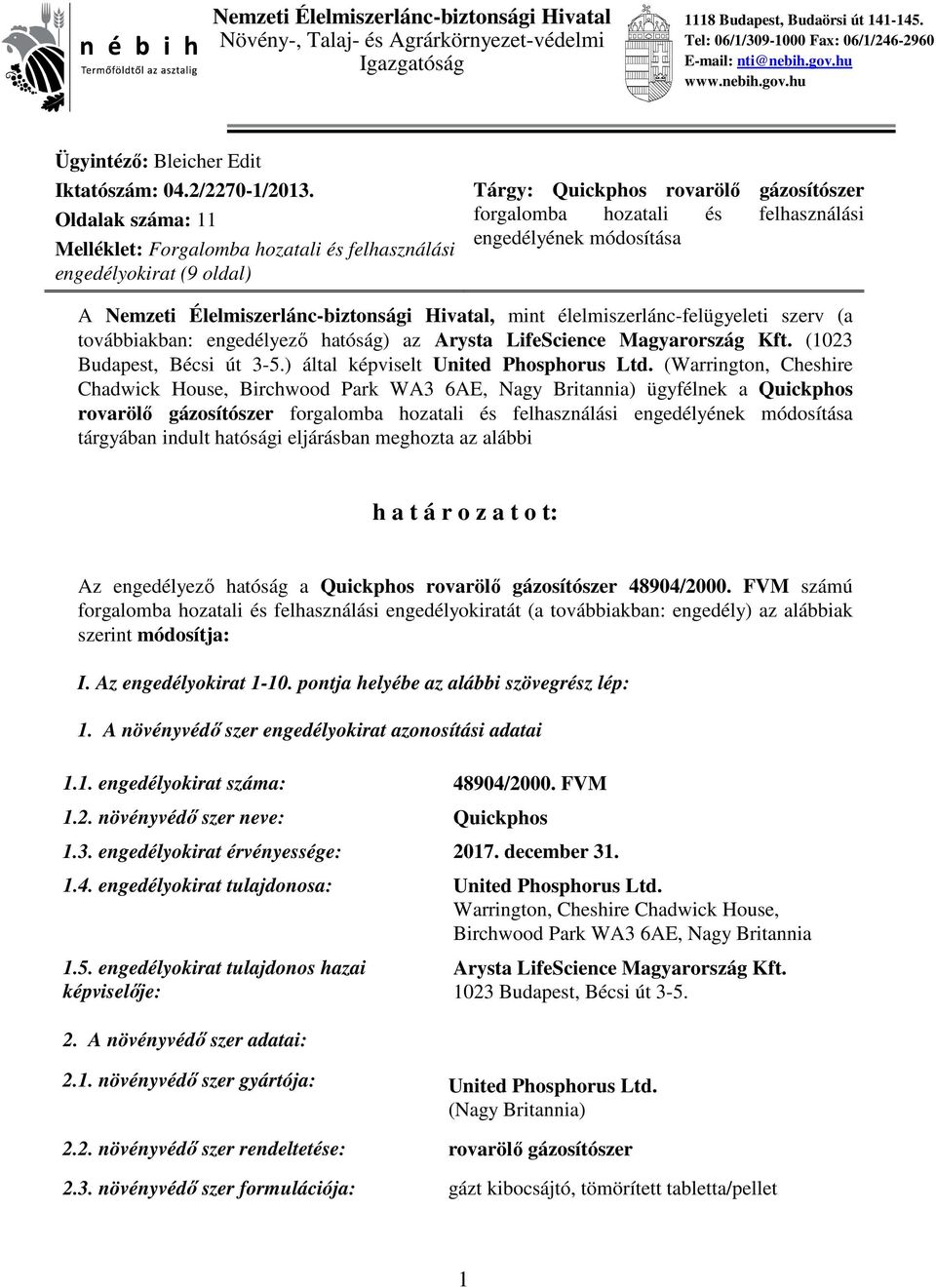 n é b i h
Termőföldtől az asztalig

Nemzeti Élelmiszerlánc-biztonsági Hivatal
Növény-, Talaj- és Agrárkörnyezet-védelmi Igazgatóság

1118 Budapest, Budaörsi út 141-145.
Tel: 06/1/309-1000 Fax: 06/1/246-2960
E-mail: nti@nebih.gov.hu
www.nebih.gov.hu

Ügyintéző: Bleicher Edit
Iktatószám: 04.2/2270-1/2013.
Oldalak száma: 11
Melléklet: Forgalomba hozatali és felhasználási engedélyokirat (9 oldal)

Tárgy: Quickphos rovarölő gázosítószer forgalomba hozatali és felhasználási engedélyének módosítása

A Nemzeti Élelmiszerlánc-biztonsági Hivatal, mint élelmiszerlánc-felügyeleti szerv (a továbbiakban: engedélyező hatóság) az Arysta LifeScience Magyarország Kft. (1023 Budapest, Bécsi út 3-5.) által képviselt United Phosphorus Ltd. (Warrington, Cheshire Chadwick House, Birchwood Park WA3 6AE, Nagy Britannia) ügyfélnek a Quickphos rovarölő gázosítószer forgalomba hozatali és felhasználási engedélyének módosítása tárgyában indult hatósági eljárásban meghozta az alábbi

h a t á r o z a t o t:

Az engedélyező hatóság a Quickphos rovarölő gázosítószer 48904/2000. FVM számú forgalomba hozatali és felhasználási engedélyokiratát (a továbbiakban: engedély) az alábbiak szerint módosítja:

I. Az engedélyokirat 1-10. pontja helyébe az alábbi szövegrész lép:

1. A növényvédő szer engedélyokirat azonosítási adatai

1.1. engedélyokirat száma: 48904/2000. FVM
1.2. növényvédő szer neve: Quickphos
1.3. engedélyokirat érvényessége: 2017. december 31.
1.4. engedélyokirat tulajdonosa: United Phosphorus Ltd. Warrington, Cheshire Chadwick House, Birchwood Park WA3 6AE, Nagy Britannia
1.5. engedélyokirat tulajdonos hazai képviselője: Arysta LifeScience Magyarország Kft. 1023 Budapest, Bécsi út 3-5.

2. A növényvédő szer adatai:

2.1. növényvédő szer gyártója: United Phosphorus Ltd. (Nagy Britannia)
2.2. növényvédő szer rendeltetése: rovarölő gázosítószer
2.3. növényvédő szer formulációja: gázt kibocsájtó, tömörített tabletta/pellet

1